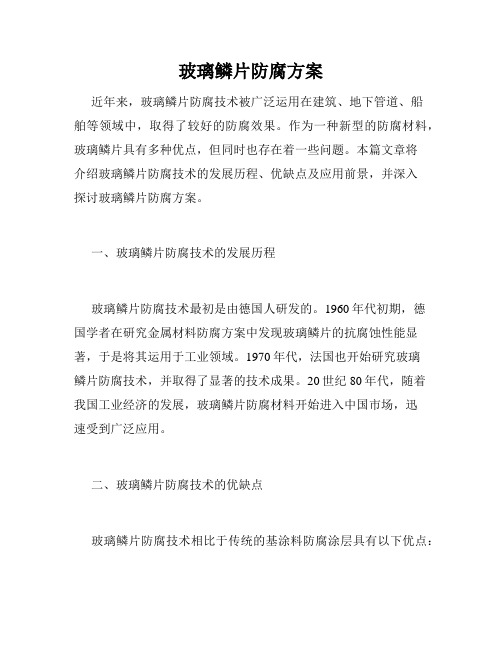 玻璃鳞片防腐方案

近年来，玻璃鳞片防腐技术被广泛运用在建筑、地下管道、船舶等领域中，取得了较好的防腐效果。作为一种新型的防腐材料，玻璃鳞片具有多种优点，但同时也存在着一些问题。本篇文章将介绍玻璃鳞片防腐技术的发展历程、优缺点及应用前景，并深入探讨玻璃鳞片防腐方案。

一、玻璃鳞片防腐技术的发展历程

玻璃鳞片防腐技术最初是由德国人研发的。1960年代初期，德国学者在研究金属材料防腐方案中发现玻璃鳞片的抗腐蚀性能显著，于是将其运用于工业领域。1970年代，法国也开始研究玻璃鳞片防腐技术，并取得了显著的技术成果。20世纪80年代，随着我国工业经济的发展，玻璃鳞片防腐材料开始进入中国市场，迅速受到广泛应用。

二、玻璃鳞片防腐技术的优缺点

玻璃鳞片防腐技术相比于传统的基涂料防腐涂层具有以下优点：